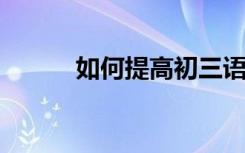 如何提高初三语